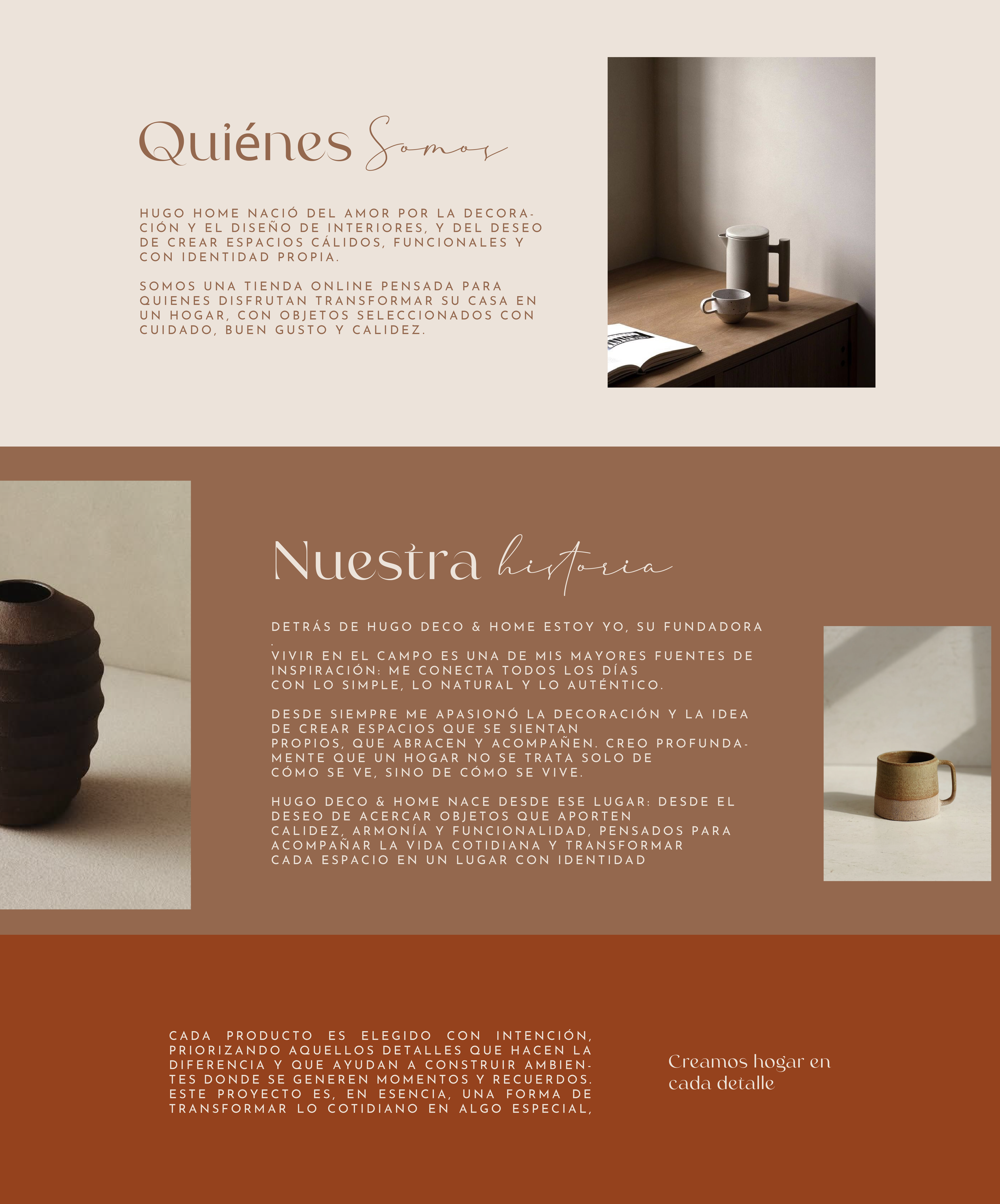 Quiénes Somos

HUGO HOME NACIÓ DEL AMOR POR LA DECORACIÓN Y EL DISEÑO DE INTERIORES, Y DEL DESEO DE CREAR ESPACIOS CÁLIDOS, FUNCIONALES Y CON IDENTIDAD PROPIA.

SOMOS UNA TIENDA ONLINE PENSADA PARA QUIENES DISFRUTAN TRANSFORMAR SU CASA EN UN HOGAR, CON OBJETOS SELECCIONADOS CON CUIDADO, BUEN GUSTO Y CALIDEZ.

Nuestra historia

DETRÁS DE HUGO DECO & HOME ESTOY YO, SU FUNDADORA .
VIVIR EN EL CAMPO ES UNA DE MIS MAYORES FUENTES DE INSPIRACIÓN: ME CONECTA TODOS LOS DÍAS CON LO SIMPLE, LO NATURAL Y LO AUTÉNTICO.

DESDE SIEMPRE ME APASIONÓ LA DECORACIÓN Y LA IDEA DE CREAR ESPACIOS QUE SE SIENTAN PROPIOS, QUE ABRACEN Y ACOMPAÑEN. CREO PROFUNDAMENTE QUE UN HOGAR NO SE TRATA SOLO DE CÓMO SE VE, SINO DE CÓMO SE VIVE.

HUGO DECO & HOME NACE DESDE ESE LUGAR: DESDE EL DESEO DE ACERCAR OBJETOS QUE APORTEN CALIDEZ, ARMONÍA Y FUNCIONALIDAD, PENSADOS PARA ACOMPAÑAR LA VIDA COTIDIANA Y TRANSFORMAR CADA ESPACIO EN UN LUGAR CON IDENTIDAD

CADA PRODUCTO ES ELEGIDO CON INTENCIÓN, PRIORIZANDO AQUELLOS DETALLES QUE HACEN LA DIFERENCIA Y QUE AYUDAN A CONSTRUIR AMBIENTES DONDE SE GENEREN MOMENTOS Y RECUERDOS. ESTE PROYECTO ES, EN ESENCIA, UNA FORMA DE TRANSFORMAR LO COTIDIANO EN ALGO ESPECIAL,

Creamos hogar en cada detalle